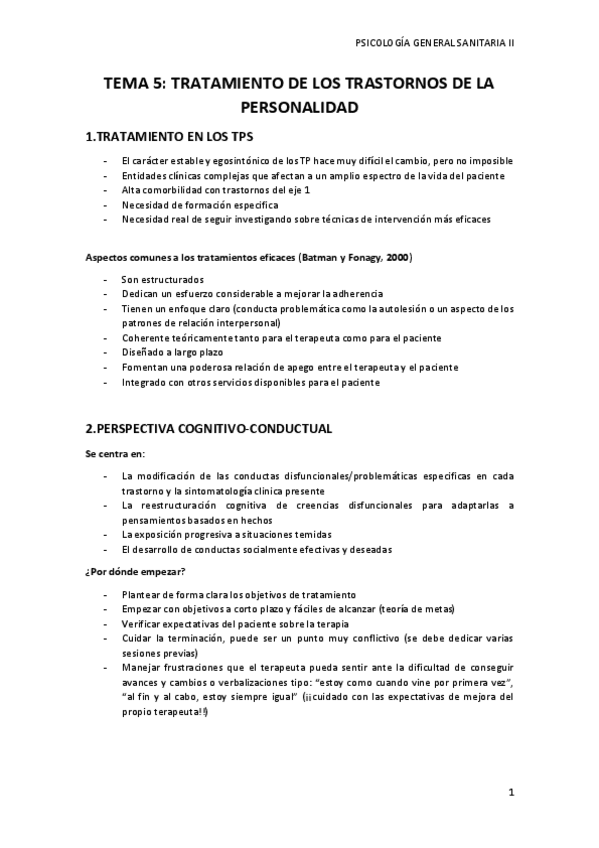 PSICOLOGÍA GENERAL SANITARIA II

TEMA 5: TRATAMIENTO DE LOS TRASTORNOS DE LA PERSONALIDAD

1.TRATAMIENTO EN LOS TPS

- El carácter estable y egosintónico de los TP hace muy difícil el cambio, pero no imposible
- Entidades clínicas complejas que afectan a un amplio espectro de la vida del paciente
- Alta comorbilidad con trastornos del eje 1
- Necesidad de formación específica
- Necesidad real de seguir investigando sobre técnicas de intervención más eficaces

Aspectos comunes a los tratamientos eficaces (Batman y Fonagy, 2000)

- Son estructurados
- Dedican un esfuerzo considerable a mejorar la adherencia
- Tienen un enfoque claro (conducta problemática como la autolesión o un aspecto de los patrones de relación interpersonal)
- Coherente teóricamente tanto para el terapeuta como para el paciente
- Diseñado a largo plazo
- Fomentan una poderosa relación de apego entre el terapeuta y el paciente
- Integrado con otros servicios disponibles para el paciente

2.PERSPECTIVA COGNITIVO-CONDUCTUAL

Se centra en:

- La modificación de las conductas disfuncionales/problemáticas específicas en cada trastorno y la sintomatología clínica presente
- La reestructuración cognitiva de creencias disfuncionales para adaptarlas a pensamientos basados en hechos
- La exposición progresiva a situaciones temidas
- El desarrollo de conductas socialmente efectivas y deseadas

¿Por dónde empezar?

- Plantear de forma clara los objetivos de tratamiento
- Empezar con objetivos a corto plazo y fáciles de alcanzar (teoría de metas)
- Verificar expectativas del paciente sobre la terapia
- Cuidar la terminación, puede ser un punto muy conflictivo (se debe dedicar varias sesiones previas)
- Manejar frustraciones que el terapeuta pueda sentir ante la dificultad de conseguir avances y cambios o verbalizaciones tipo: "estoy como cuando vine por primera vez", "al fin y al cabo, estoy siempre igual" (¡¡cuidado con las expectativas de mejora del propio terapeuta!!)

1